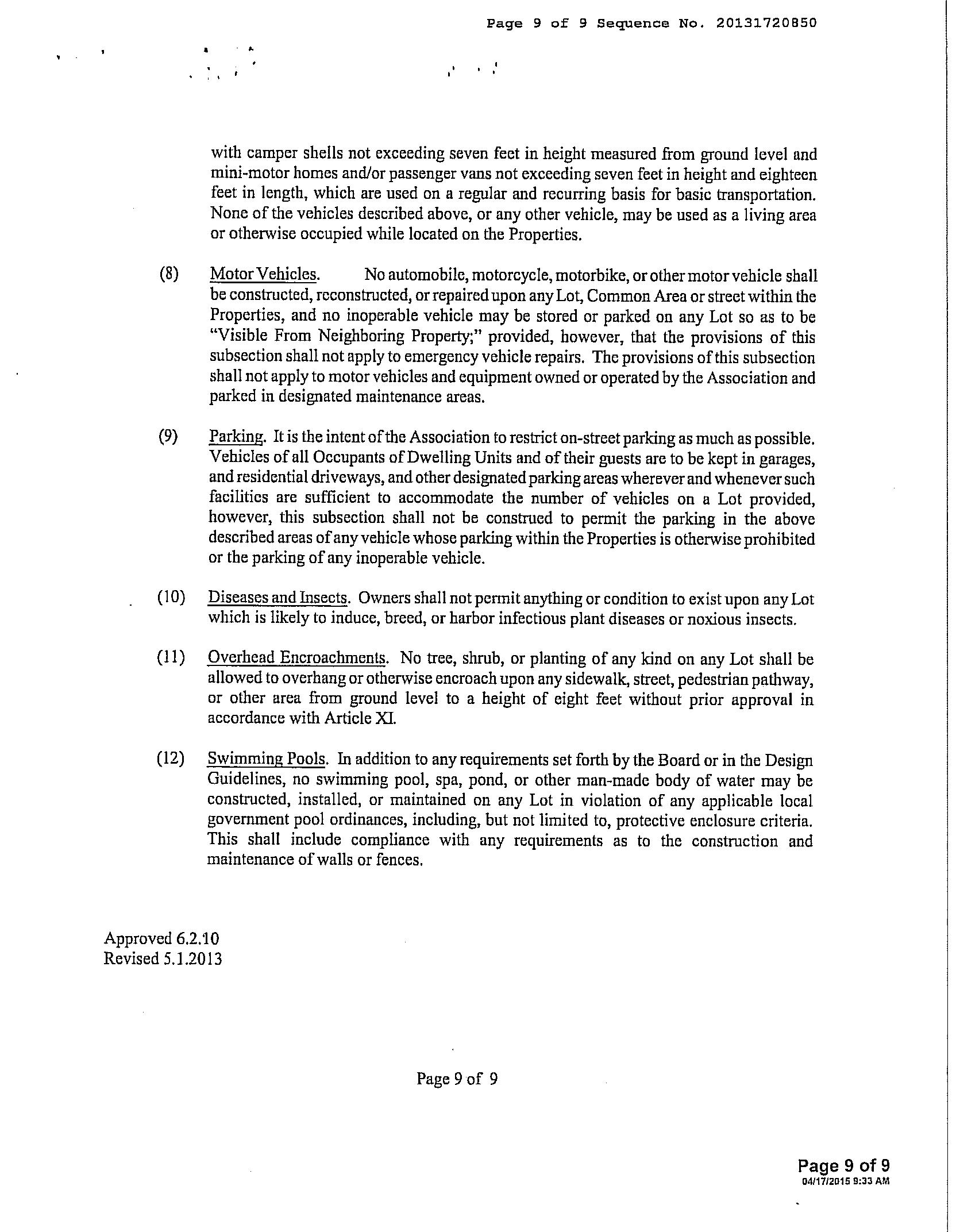 Page 9 of 9 Sequence No. 20131720850

with camper shells not exceeding seven feet in height measured from ground level and mini-motor homes and/or passenger vans not exceeding seven feet in height and eighteen feet in length, which are used on a regular and recurring basis for basic transportation. None of the vehicles described above, or any other vehicle, may be used as a living area or otherwise occupied while located on the Properties.

(8) Motor Vehicles. No automobile, motorcycle, motorbike, or other motor vehicle shall be constructed, reconstructed, or repaired upon any Lot, Common Area or street within the Properties, and no inoperable vehicle may be stored or parked on any Lot so as to be "Visible From Neighboring Property;" provided, however, that the provisions of this subsection shall not apply to emergency vehicle repairs. The provisions of this subsection shall not apply to motor vehicles and equipment owned or operated by the Association and parked in designated maintenance areas.

(9) Parking. It is the intent of the Association to restrict on-street parking as much as possible. Vehicles of all Occupants of Dwelling Units and of their guests are to be kept in garages, and residential driveways, and other designated parking areas wherever and whenever such facilities are sufficient to accommodate the number of vehicles on a Lot provided, however, this subsection shall not be construed to permit the parking in the above described areas of any vehicle whose parking within the Properties is otherwise prohibited or the parking of any inoperable vehicle.

(10) Diseases and Insects. Owners shall not permit anything or condition to exist upon any Lot which is likely to induce, breed, or harbor infectious plant diseases or noxious insects.

(11) Overhead Encroachments. No tree, shrub, or planting of any kind on any Lot shall be allowed to overhang or otherwise encroach upon any sidewalk, street, pedestrian pathway, or other area from ground level to a height of eight feet without prior approval in accordance with Article XI.

(12) Swimming Pools. In addition to any requirements set forth by the Board or in the Design Guidelines, no swimming pool, spa, pond, or other man-made body of water may be constructed, installed, or maintained on any Lot in violation of any applicable local government pool ordinances, including, but not limited to, protective enclosure criteria. This shall include compliance with any requirements as to the construction and maintenance of walls or fences.

Approved 6.2.10
Revised 5.1.2013

Page 9 of 9

Page 9 of 9
04/17/2015 9:33 AM